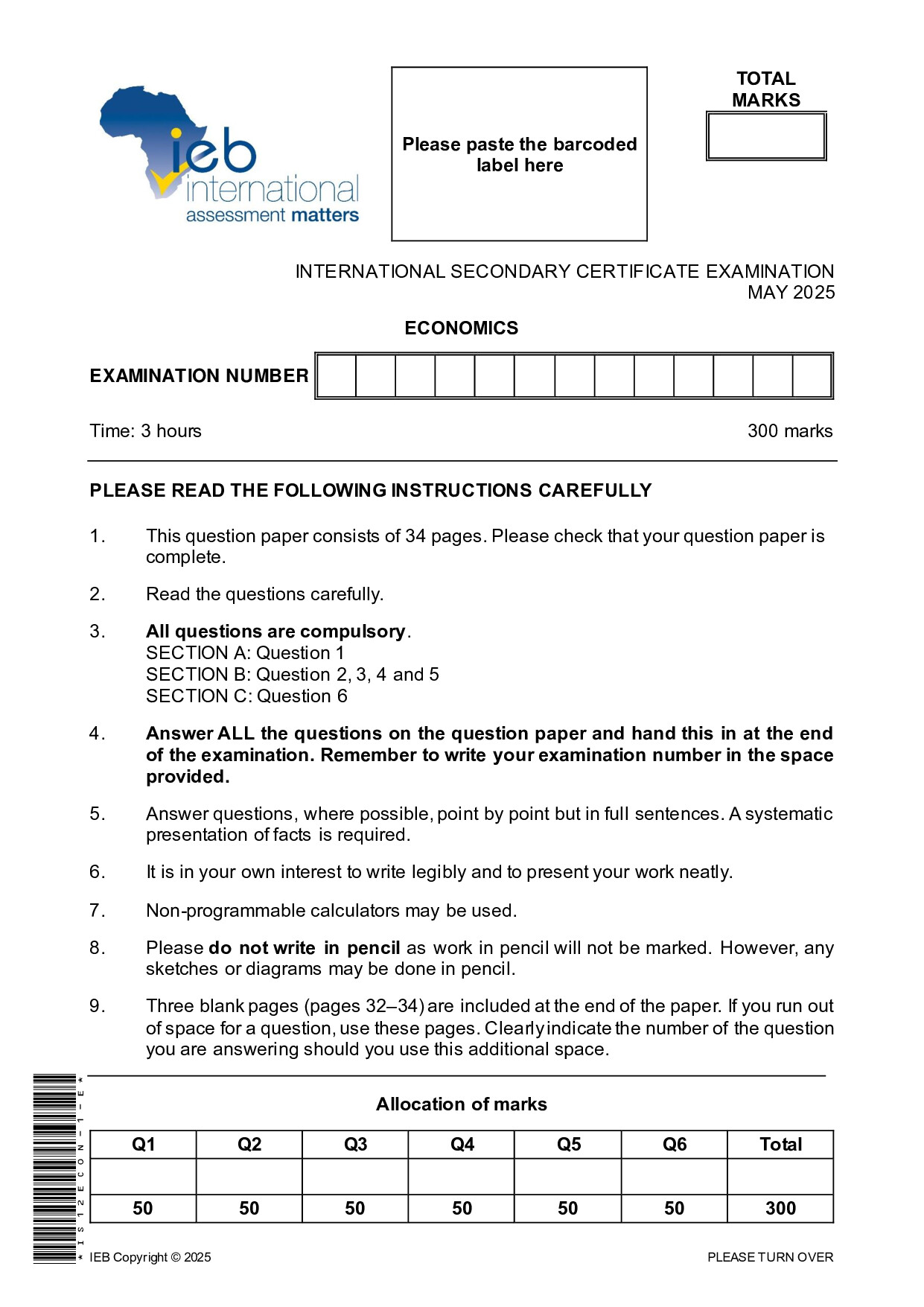 ieb international assessment matters

Please paste the barcoded label here

TOTAL MARKS

INTERNATIONAL SECONDARY CERTIFICATE EXAMINATION
MAY 2025

ECONOMICS

EXAMINATION NUMBER

Time: 3 hours

300 marks

PLEASE READ THE FOLLOWING INSTRUCTIONS CAREFULLY

1. This question paper consists of 34 pages. Please check that your question paper is complete.

2. Read the questions carefully.

3. All questions are compulsory.
SECTION A: Question 1
SECTION B: Question 2, 3, 4 and 5
SECTION C: Question 6

4. Answer ALL the questions on the question paper and hand this in at the end of the examination. Remember to write your examination number in the space provided.

5. Answer questions, where possible, point by point but in full sentences. A systematic presentation of facts is required.

6. It is in your own interest to write legibly and to present your work neatly.

7. Non-programmable calculators may be used.

8. Please do not write in pencil as work in pencil will not be marked. However, any sketches or diagrams may be done in pencil.

9. Three blank pages (pages 32–34) are included at the end of the paper. If you run out of space for a question, use these pages. Clearly indicate the number of the question you are answering should you use this additional space.

Allocation of marks

| Q1 | Q2 | Q3 | Q4 | Q5 | Q6 | Total |
|---|---|---|---|---|---|---|
| | | | | | | |
| 50 | 50 | 50 | 50 | 50 | 50 | 300 |

*IS12ECON-1-E*

IEB Copyright © 2025

PLEASE TURN OVER